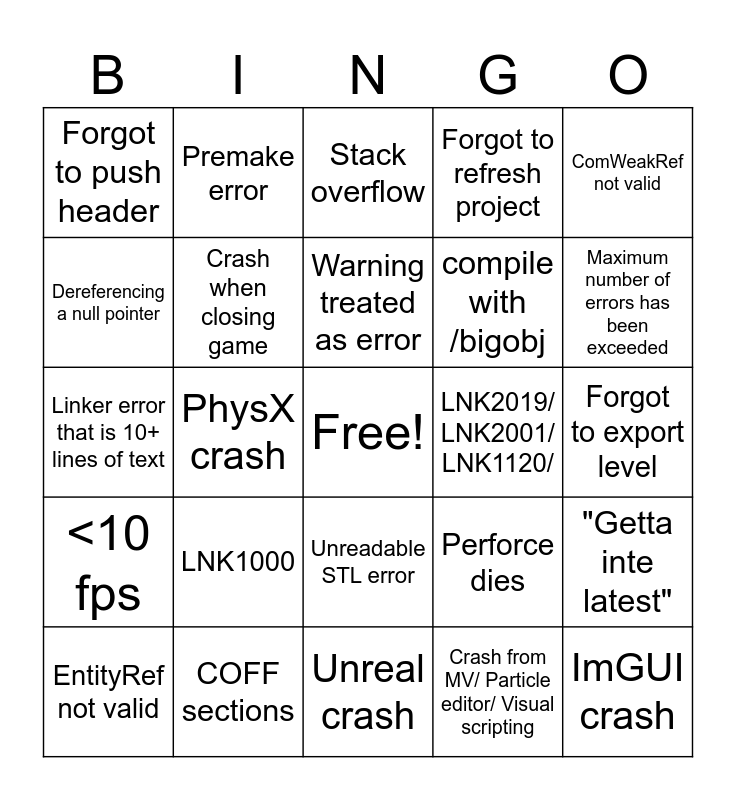 | B | I | N | G | O |
|---|---|---|---|---|
| Forgot to push header | Premake error | Stack overflow | Forgot to refresh project | ComWeakRef not valid |
| Dereferencing a null pointer | Crash when closing game | Warning treated as error | compile with /bigobj | Maximum number of errors has been exceeded |
| Linker error that is 10+ lines of text | PhysX crash | Free! | LNK2019/ LNK2001/ LNK1120/ | Forgot to export level |
| <10 fps | LNK1000 | Unreadable STL error | Perforce dies | "Getta inte latest" |
| EntityRef not valid | COFF sections | Unreal crash | Crash from MV/ Particle editor/ Visual scripting | ImGUI crash |